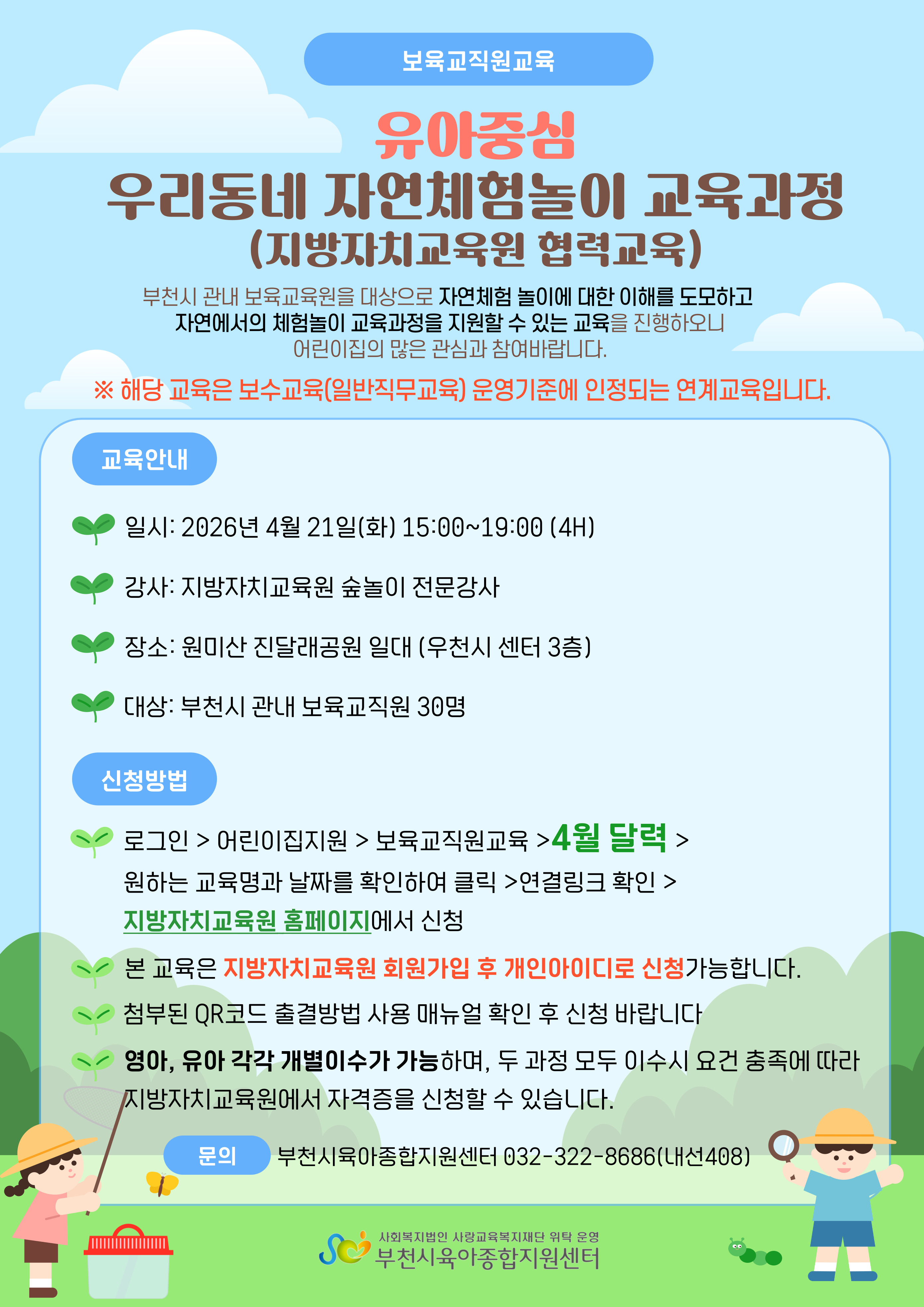 보육교직원교육

유아중심
우리동네 자연체험놀이 교육과정
(지방자치교육원 협력교육)

부천시 관내 보육교육원을 대상으로 자연체험 놀이에 대한 이해를 도모하고 자연에서의 체험놀이 교육과정을 지원할 수 있는 교육을 진행하오니 어린이집의 많은 관심과 참여바랍니다.

※ 해당 교육은 보수교육(일반직무교육) 운영기준에 인정되는 연계교육입니다.

교육안내

일시: 2026년 4월 21일(화) 15:00~19:00 (4H)

강사: 지방자치교육원 숲놀이 전문강사

장소: 원미산 진달래공원 일대 (우천시 센터 3층)

대상: 부천시 관내 보육교직원 30명

신청방법

로그인 > 어린이집지원 > 보육교직원교육 >4월 달력 > 원하는 교육명과 날짜를 확인하여 클릭 >연결링크 확인 > 지방자치교육원 홈페이지에서 신청

본 교육은 지방자치교육원 회원가입 후 개인아이디로 신청가능합니다.

첨부된 QR코드 출결방법 사용 매뉴얼 확인 후 신청 바랍니다

영아, 유아 각각 개별이수가 가능하며, 두 과정 모두 이수시 요건 충족에 따라 지방자치교육원에서 자격증을 신청할 수 있습니다.

문의 부천시육아종합지원센터 032-322-8686(내선408)

사회복지법인 사랑교육복지재단 위탁 운영
부천시육아종합지원센터